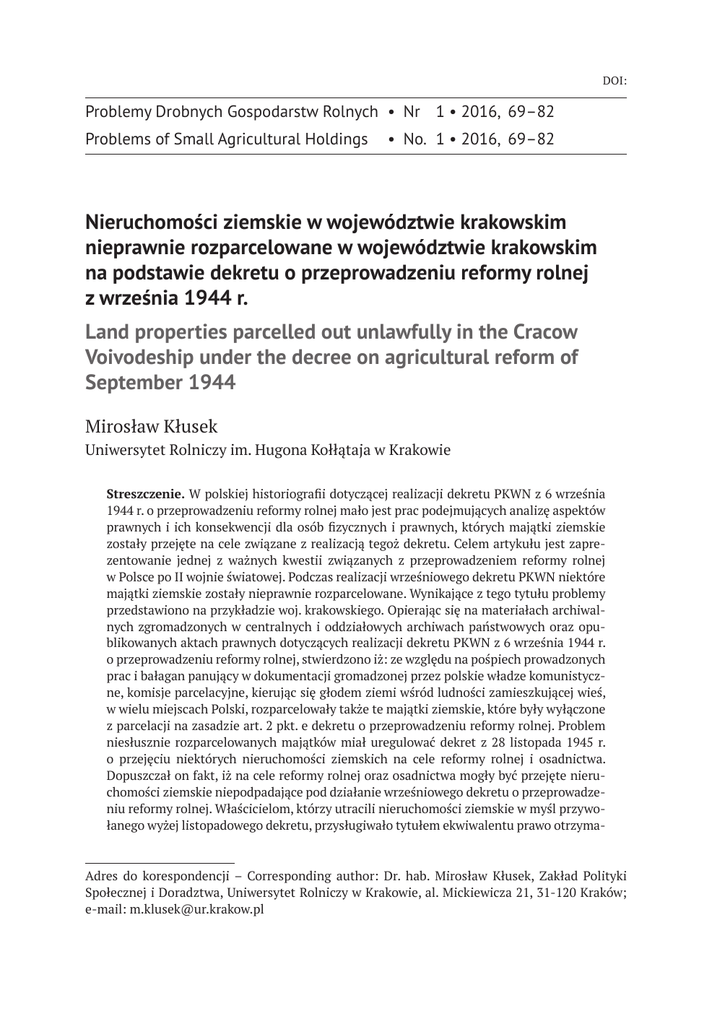 DOI:

Problemy Drobnych Gospodarstw Rolnych • Nr 1 • 2016, 69–82
Problems of Small Agricultural Holdings • No. 1 • 2016, 69–82

Nieruchomości ziemskie w województwie krakowskim nieprawnie rozparcelowane w województwie krakowskim na podstawie dekretu o przeprowadzeniu reformy rolnej z września 1944 r.

Land properties parcelled out unlawfully in the Cracow Voivodeship under the decree on agricultural reform of September 1944

Mirosław Kłusek
Uniwersytet Rolniczy im. Hugona Kołłątaja w Krakowie

Streszczenie. W polskiej historiografii dotyczącej realizacji dekretu PKWN z 6 września 1944 r. o przeprowadzeniu reformy rolnej mało jest prac podejmujących analizę aspektów prawnych i ich konsekwencji dla osób fizycznych i prawnych, których majątki ziemskie zostały przejęte na cele związane z realizacją tegoż dekretu. Celem artykułu jest zaprezentowanie jednej z ważnych kwestii związanych z przeprowadzeniem reformy rolnej w Polsce po II wojnie światowej. Podczas realizacji wrześniowego dekretu PKWN niektóre majątki ziemskie zostały nieprawnie rozparcelowane. Wynikające z tego tytułu problemy przedstawiono na przykładzie woj. krakowskiego. Opierając się na materiałach archiwalnych zgromadzonych w centralnych i oddziałowych archiwach państwowych oraz opublikowanych aktach prawnych dotyczących realizacji dekretu PKWN z 6 września 1944 r. o przeprowadzeniu reformy rolnej, stwierdzono iż: ze względu na pośpiech prowadzonych prac i bałagan panujący w dokumentacji gromadzonej przez polskie władze komunistyczne, komisje parcelacyjne, kierując się głodem ziemi wśród ludności zamieszkującej wieś, w wielu miejscach Polski, rozparcelowały także te majątki ziemskie, które były wyłączone z parcelacji na zasadzie art. 2 pkt. e dekretu o przeprowadzeniu reformy rolnej. Problem niesłusznie rozparcelowanych majątków miał uregulować dekret z 28 listopada 1945 r. o przejęciu niektórych nieruchomości ziemskich na cele reformy rolnej i osadnictwa. Dopuszczał on fakt, iż na cele reformy rolnej oraz osadnictwa mogły być przejęte nieruchomości ziemskie niepodpadające pod działanie wrześniowego dekretu o przeprowadzeniu reformy rolnej. Właścicielom, którzy utracili nieruchomości ziemskie w myśl przywołanego wyżej listopadowego dekretu, przysługiwało tytułem ekwiwalentu prawo otrzyma-

Adres do korespondencji – Corresponding author: Dr. hab. Mirosław Kłusek, Zakład Polityki Społecznej i Doradztwa, Uniwersytet Rolniczy w Krakowie, al. Mickiewicza 21, 31-120 Kraków; e-mail: m.klusek@ur.krakow.pl